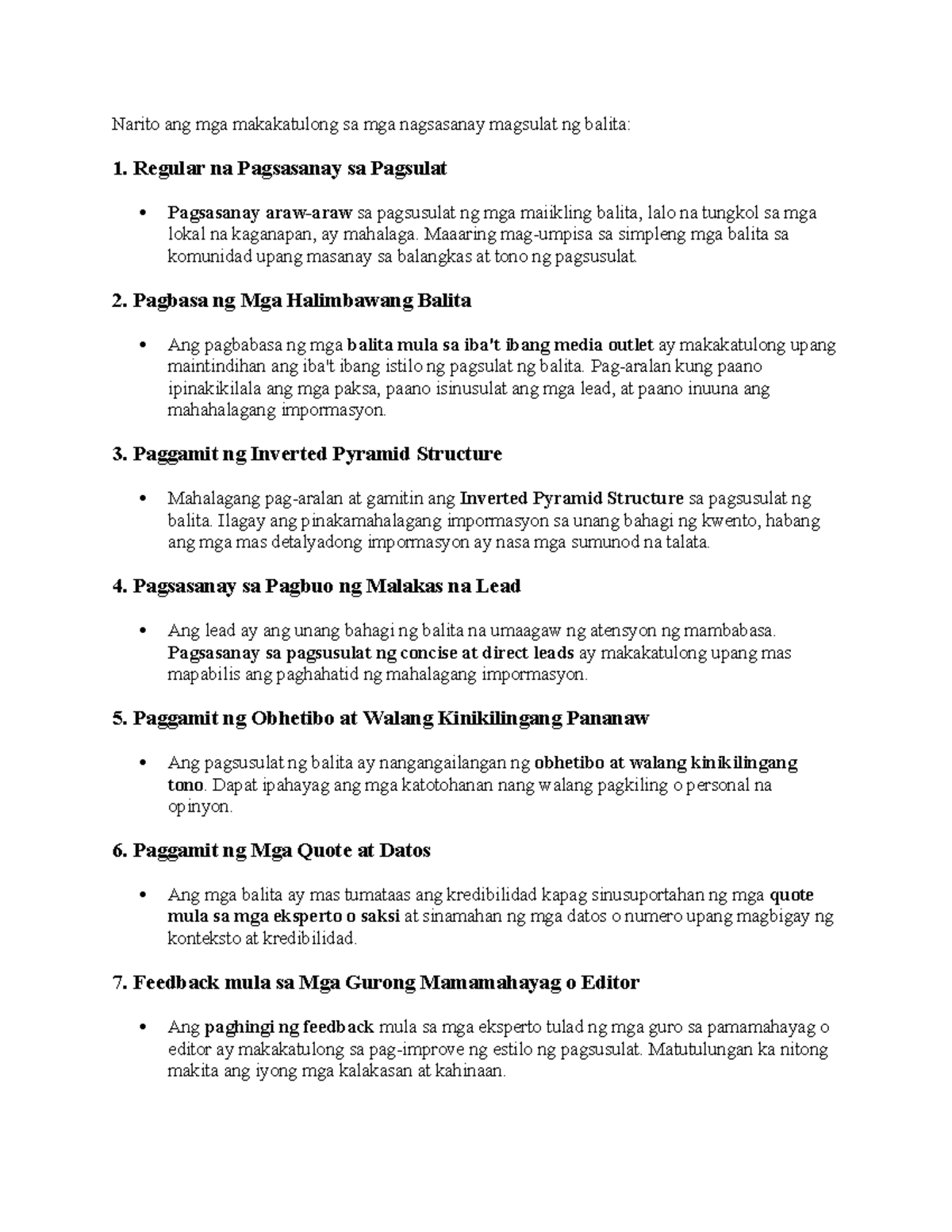 Narito ang mga makakatulong sa mga nagsasanay magsulat ng balita:

1. Regular na Pagsasanay sa Pagsulat

• Pagsasanay araw-araw sa pagsusulat ng mga maiikling balita, lalo na tungkol sa mga lokal na kaganapan, ay mahalaga. Maaaring mag-umpisa sa simpleng mga balita sa komunidad upang masanay sa balangkas at tono ng pagsusulat.

2. Pagbasa ng Mga Halimbawang Balita

• Ang pagbabasa ng mga balita mula sa iba't ibang media outlet ay makakatulong upang maintindihan ang iba't ibang istilo ng pagsulat ng balita. Pag-aralan kung paano ipinakikilala ang mga paksa, paano isinusulat ang mga lead, at paano inuuna ang mahahalagang impormasyon.

3. Paggamit ng Inverted Pyramid Structure

• Mahalagang pag-aralan at gamitin ang Inverted Pyramid Structure sa pagsusulat ng balita. Ilagay ang pinakamahalagang impormasyon sa unang bahagi ng kwento, habang ang mga mas detalyadong impormasyon ay nasa mga sumunod na talata.

4. Pagsasanay sa Pagbuo ng Malakas na Lead

• Ang lead ay ang unang bahagi ng balita na umaagaw ng atensyon ng mambabasa. Pagsasanay sa pagsusulat ng concise at direct leads ay makakatulong upang mas mapabilis ang paghahatid ng mahalagang impormasyon.

5. Paggamit ng Obhetibo at Walang Kinikilingang Pananaw

• Ang pagsusulat ng balita ay nangangailangan ng obhetibo at walang kinikilingang tono. Dapat ipahayag ang mga katotohanan nang walang pagkiling o personal na opinyon.

6. Paggamit ng Mga Quote at Datos

• Ang mga balita ay mas tumataas ang kredibilidad kapag sinusuportahan ng mga quote mula sa mga eksperto o saksi at sinamahan ng mga datos o numero upang magbigay ng konteksto at kredibilidad.

7. Feedback mula sa Mga Gurong Mamamahayag o Editor

• Ang paghingi ng feedback mula sa mga eksperto tulad ng mga guro sa pamamahayag o editor ay makakatulong sa pag-improve ng estilo ng pagsusulat. Matutulungan ka nitong makita ang iyong mga kalakasan at kahinaan.